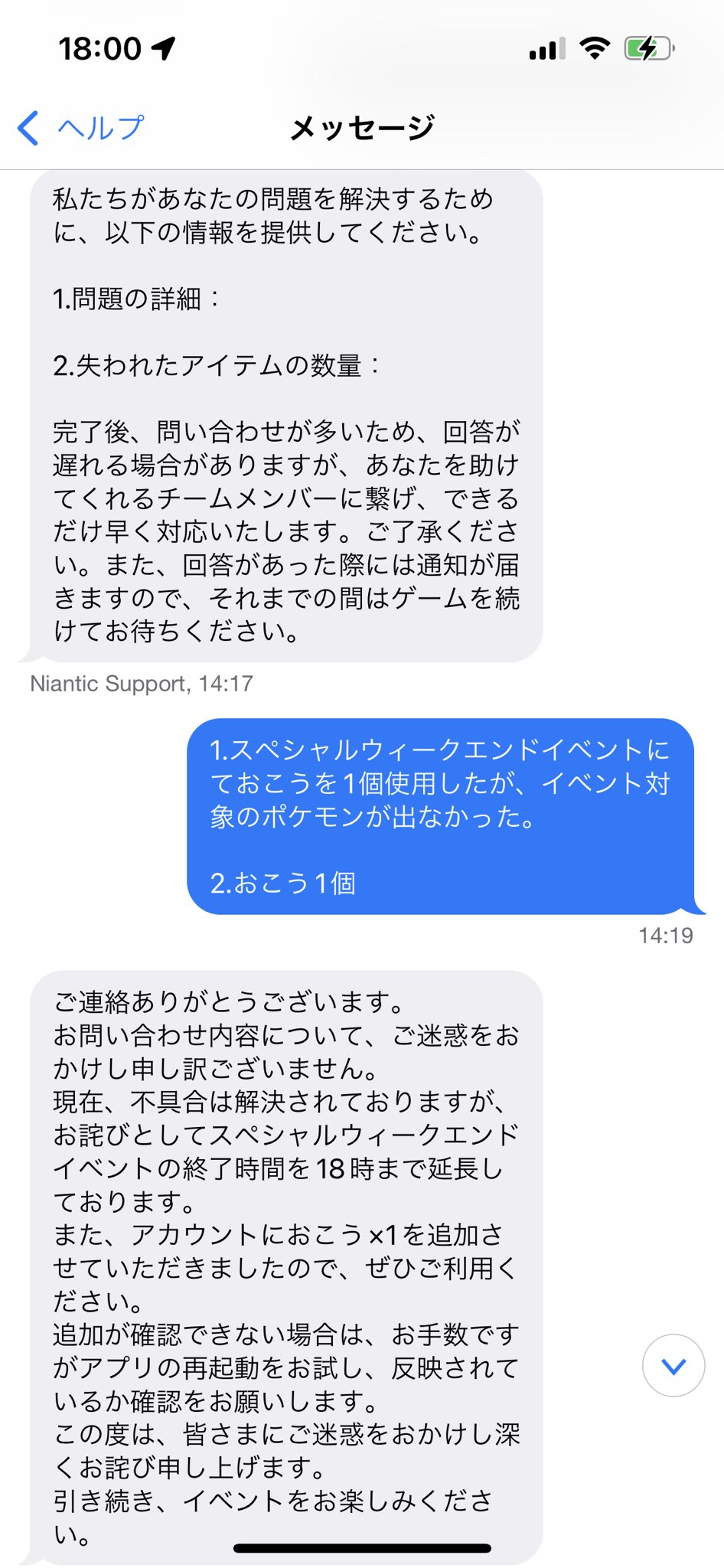 18:00

ヘルプ
メッセージ

私たちがあなたの問題を解決するために、以下の情報を提供してください。

1.問題の詳細：

2.失われたアイテムの数量：

完了後、問い合わせが多いため、回答が遅れる場合がありますが、あなたを助けてくれるチームメンバーに繋げ、できるだけ早く対応いたします。ご了承ください。また、回答があった際には通知が届きますので、それまでの間はゲームを続けてお待ちください。

Niantic Support, 14:17

1.スペシャルウィークエンドイベントにておこうを1個使用したが、イベント対象のポケモンが出なかった。

2.おこう1個

14:19

ご連絡ありがとうございます。
お問い合わせ内容について、ご迷惑をおかけし申し訳ございません。
現在、不具合は解決されておりますが、お詫びとしてスペシャルウィークエンドイベントの終了時間を18時まで延長しております。
また、アカウントにおこう×1を追加させていただきましたので、ぜひご利用ください。
追加が確認できない場合は、お手数ですがアプリの再起動をお試し、反映されているか確認をお願いします。
この度は、皆さまにご迷惑をおかけし深くお詫び申し上げます。
引き続き、イベントをお楽しみください。